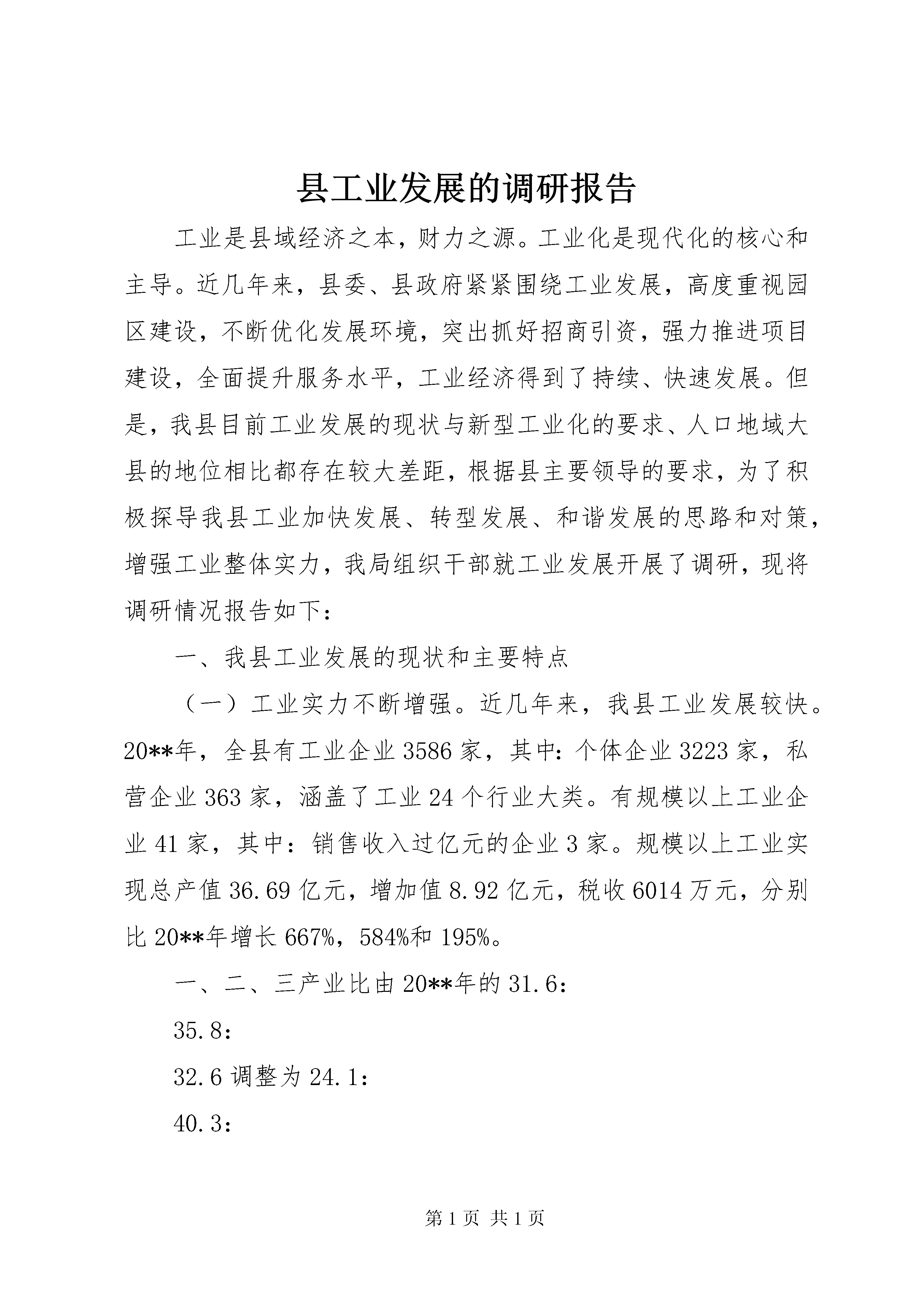 县工业发展的调研报告

工业是县域经济之本，财力之源。工业化是现代化的核心和主导。近几年来，县委、县政府紧紧围绕工业发展，高度重视园区建设，不断优化发展环境，突出抓好招商引资，强力推进项目建设，全面提升服务水平，工业经济得到了持续、快速发展。但是，我县目前工业发展的现状与新型工业化的要求、人口地域大县的地位相比都存在较大差距，根据县主要领导的要求，为了积极探导我县工业加快发展、转型发展、和谐发展的思路和对策，增强工业整体实力，我局组织干部就工业发展开展了调研，现将调研情况报告如下：

一、我县工业发展的现状和主要特点

（一）工业实力不断增强。近几年来，我县工业发展较快。20**年，全县有工业企业3586家，其中：个体企业3223家，私营企业363家，涵盖了工业24个行业大类。有规模以上工业企业41家，其中：销售收入过亿元的企业3家。规模以上工业实现总产值36.69亿元，增加值8.92亿元，税收6014万元，分别比20**年增长667%，584%和195%。

一、二、三产业比由20**年的31.6：

35.8：

32.6调整为24.1：

40.3：

第1页 共1页